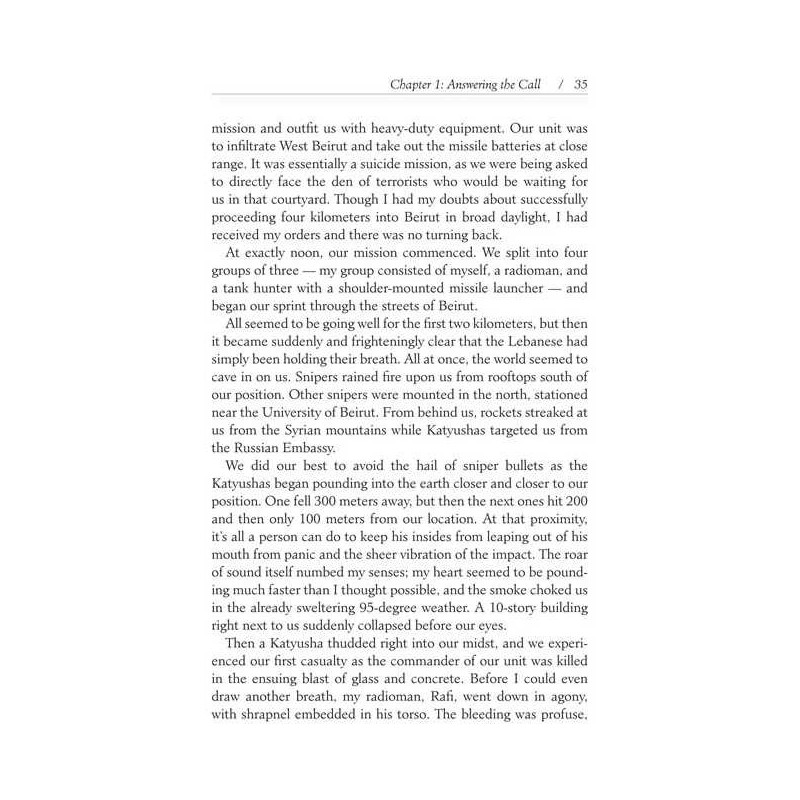 Chapter 1: Answering the Call / 35

mission and outfit us with heavy-duty equipment. Our unit was to infiltrate West Beirut and take out the missile batteries at close range. It was essentially a suicide mission, as we were being asked to directly face the den of terrorists who would be waiting for us in that courtyard. Though I had my doubts about successfully proceeding four kilometers into Beirut in broad daylight, I had received my orders and there was no turning back.

At exactly noon, our mission commenced. We split into four groups of three — my group consisted of myself, a radioman, and a tank hunter with a shoulder-mounted missile launcher — and began our sprint through the streets of Beirut.

All seemed to be going well for the first two kilometers, but then it became suddenly and frighteningly clear that the Lebanese had simply been holding their breath. All at once, the world seemed to cave in on us. Snipers rained fire upon us from rooftops south of our position. Other snipers were mounted in the north, stationed near the University of Beirut. From behind us, rockets streaked at us from the Syrian mountains while Katyushas targeted us from the Russian Embassy.

We did our best to avoid the hail of sniper bullets as the Katyushas began pounding into the earth closer and closer to our position. One fell 300 meters away, but then the next ones hit 200 and then only 100 meters from our location. At that proximity, it's all a person can do to keep his insides from leaping out of his mouth from panic and the sheer vibration of the impact. The roar of sound itself numbed my senses; my heart seemed to be pounding much faster than I thought possible, and the smoke choked us in the already sweltering 95-degree weather. A 10-story building right next to us suddenly collapsed before our eyes.

Then a Katyusha thudded right into our midst, and we experienced our first casualty as the commander of our unit was killed in the ensuing blast of glass and concrete. Before I could even draw another breath, my radioman, Rafi, went down in agony, with shrapnel embedded in his torso. The bleeding was profuse,